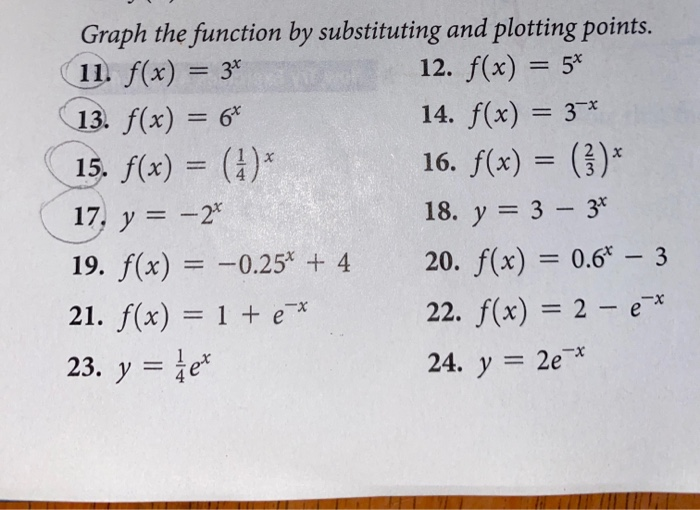 Graph the function by substituting and plotting points.

11. $f(x) = 3^x$
12. $f(x) = 5^x$
13. $f(x) = 6^x$
14. $f(x) = 3^{-x}$
15. $f(x) = \left(\frac{1}{4}\right)^x$
16. $f(x) = \left(\frac{2}{3}\right)^x$
17. $y = -2^x$
18. $y = 3 - 3^x$
19. $f(x) = -0.25^x + 4$
20. $f(x) = 0.6^x - 3$
21. $f(x) = 1 + e^{-x}$
22. $f(x) = 2 - e^{-x}$
23. $y = \frac{1}{4}e^x$
24. $y = 2e^{-x}$